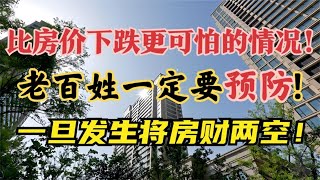 比房价下跌更可怕的情况！

老百姓一定要预防！

一旦发生将房财两空！